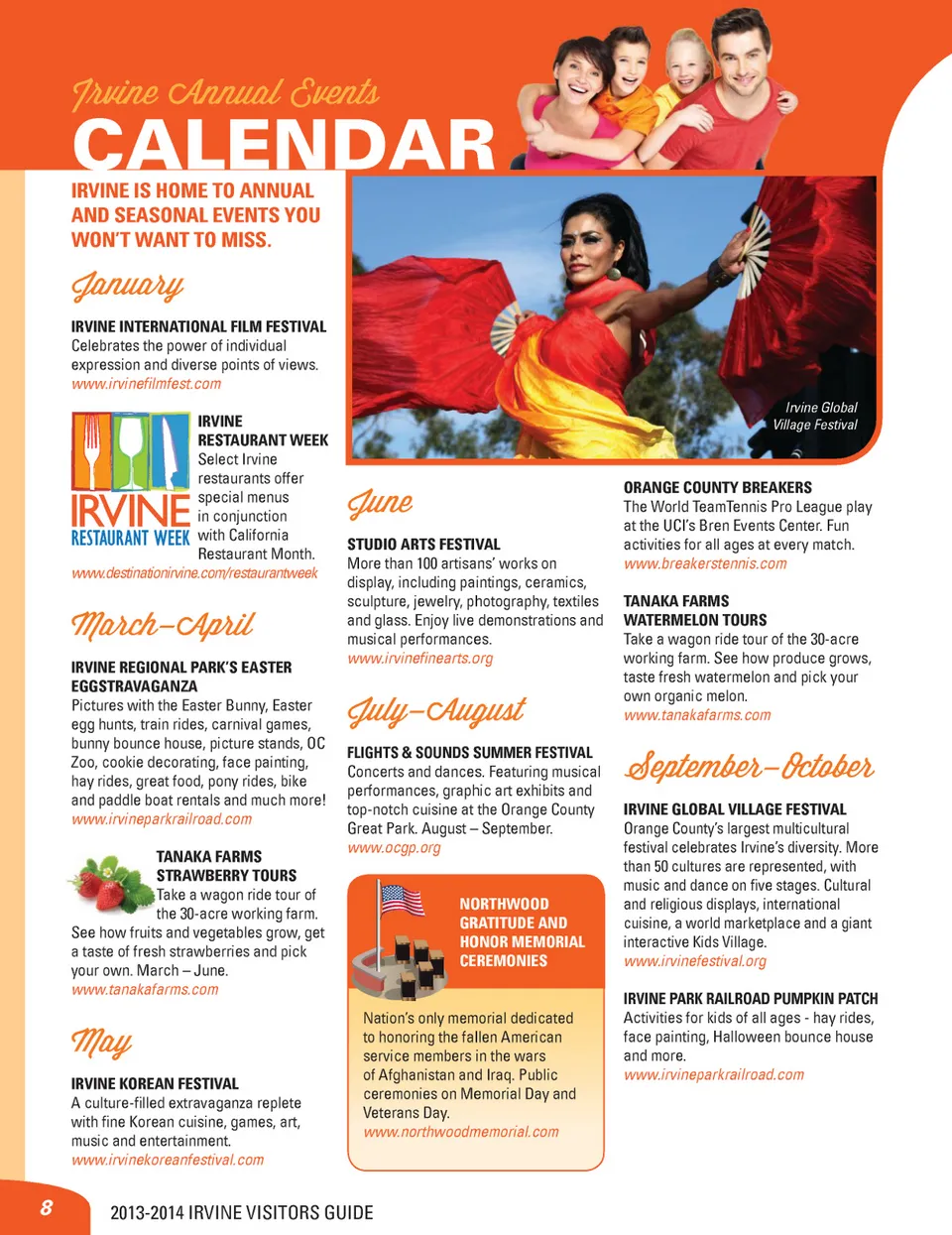 Irvine Annual Events
CALENDAR

IRVINE IS HOME TO ANNUAL AND SEASONAL EVENTS YOU WON'T WANT TO MISS.

January

IRVINE INTERNATIONAL FILM FESTIVAL
Celebrates the power of individual expression and diverse points of views.
www.irvinefilmfest.com

IRVINE RESTAURANT WEEK

IRVINE RESTAURANT WEEK
Select Irvine restaurants offer special menus in conjunction with California Restaurant Month.
www.destinationirvine.com/restaurantweek

March–April

IRVINE REGIONAL PARK'S EASTER EGGSTRAVAGANZA
Pictures with the Easter Bunny, Easter egg hunts, train rides, carnival games, bunny bounce house, picture stands, OC Zoo, cookie decorating, face painting, hay rides, great food, pony rides, bike and paddle boat rentals and much more!
www.irvineparkrailroad.com

TANAKA FARMS STRAWBERRY TOURS
Take a wagon ride tour of the 30-acre working farm. See how fruits and vegetables grow, get a taste of fresh strawberries and pick your own. March – June.
www.tanakafarms.com

May

IRVINE KOREAN FESTIVAL
A culture-filled extravaganza replete with fine Korean cuisine, games, art, music and entertainment.
www.irvinekoreanfestival.com

Irvine Global Village Festival

June

STUDIO ARTS FESTIVAL
More than 100 artisans' works on display, including paintings, ceramics, sculpture, jewelry, photography, textiles and glass. Enjoy live demonstrations and musical performances.
www.irvinefinearts.org

July–August

FLIGHTS & SOUNDS SUMMER FESTIVAL
Concerts and dances. Featuring musical performances, graphic art exhibits and top-notch cuisine at the Orange County Great Park. August – September.
www.ocgp.org

NORTHWOOD GRATITUDE AND HONOR MEMORIAL CEREMONIES

Nation's only memorial dedicated to honoring the fallen American service members in the wars of Afghanistan and Iraq. Public ceremonies on Memorial Day and Veterans Day.
www.northwoodmemorial.com

ORANGE COUNTY BREAKERS
The World TeamTennis Pro League play at the UCI's Bren Events Center. Fun activities for all ages at every match.
www.breakerstennis.com

TANAKA FARMS WATERMELON TOURS
Take a wagon ride tour of the 30-acre working farm. See how produce grows, taste fresh watermelon and pick your own organic melon.
www.tanakafarms.com

September–October

IRVINE GLOBAL VILLAGE FESTIVAL
Orange County's largest multicultural festival celebrates Irvine's diversity. More than 50 cultures are represented, with music and dance on five stages. Cultural and religious displays, international cuisine, a world marketplace and a giant interactive Kids Village.
www.irvinefestival.org

IRVINE PARK RAILROAD PUMPKIN PATCH
Activities for kids of all ages - hay rides, face painting, Halloween bounce house and more.
www.irvineparkrailroad.com

8 2013-2014 IRVINE VISITORS GUIDE